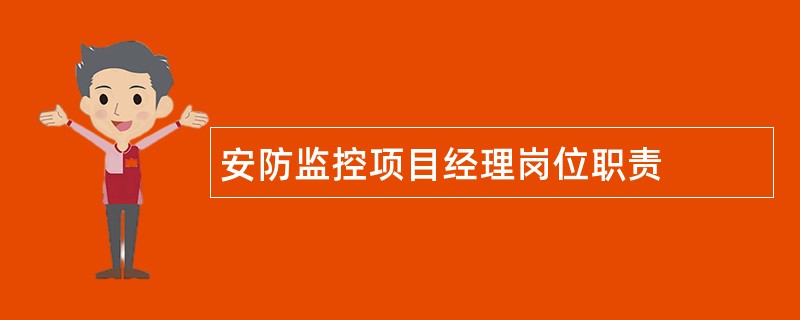 安防监控项目经理岗位职责